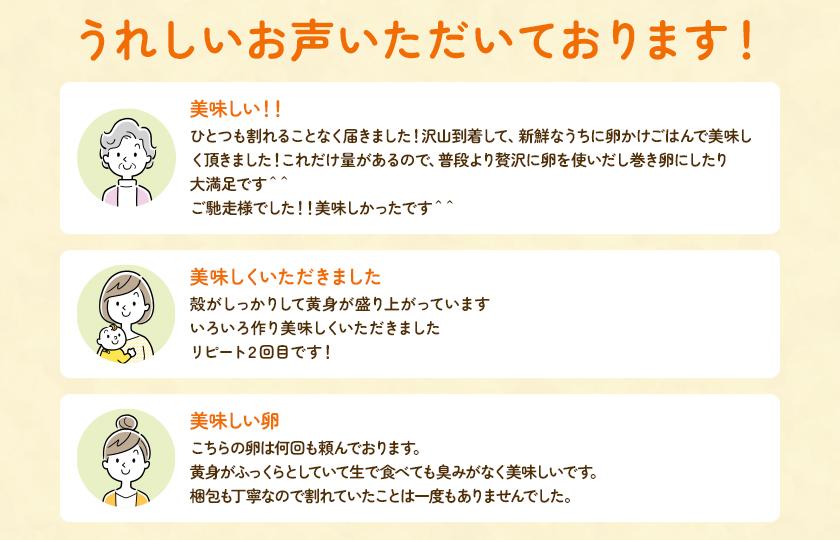 うれしいお声いただいております！

美味しい！！
ひとつも割れることなく届きました！沢山到着して、新鮮なうちに卵かけごはんで美味しく頂きました！これだけ量があるので、普段より贅沢に卵を使いだし巻き卵にしたり大満足です＾＾
ご馳走様でした！！美味しかったです＾＾

美味しくいただきました
殻がしっかりして黄身が盛り上がっています
いろいろ作り美味しくいただきました
リピート2回目です！

美味しい卵
こちらの卵は何回も頼んでおります。
黄身がふっくらとしていて生で食べても臭みがなく美味しいです。
梱包も丁寧なので割れていたことは一度もありませんでした。